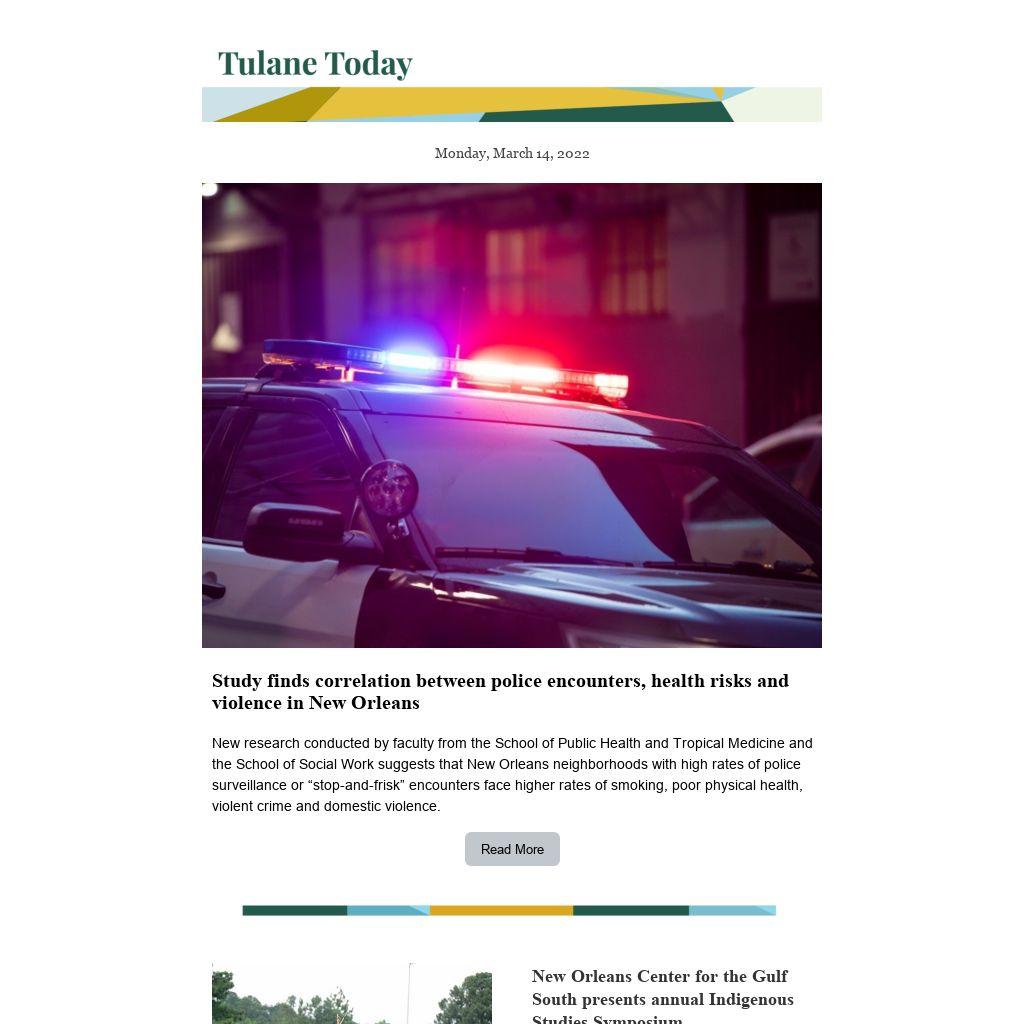 Tulane Today

Monday, March 14, 2022

Study finds correlation between police encounters, health risks and violence in New Orleans

New research conducted by faculty from the School of Public Health and Tropical Medicine and the School of Social Work suggests that New Orleans neighborhoods with high rates of police surveillance or “stop-and-frisk” encounters face higher rates of smoking, poor physical health, violent crime and domestic violence.

Read More

New Orleans Center for the Gulf South presents annual Indigenous Studies Symposium